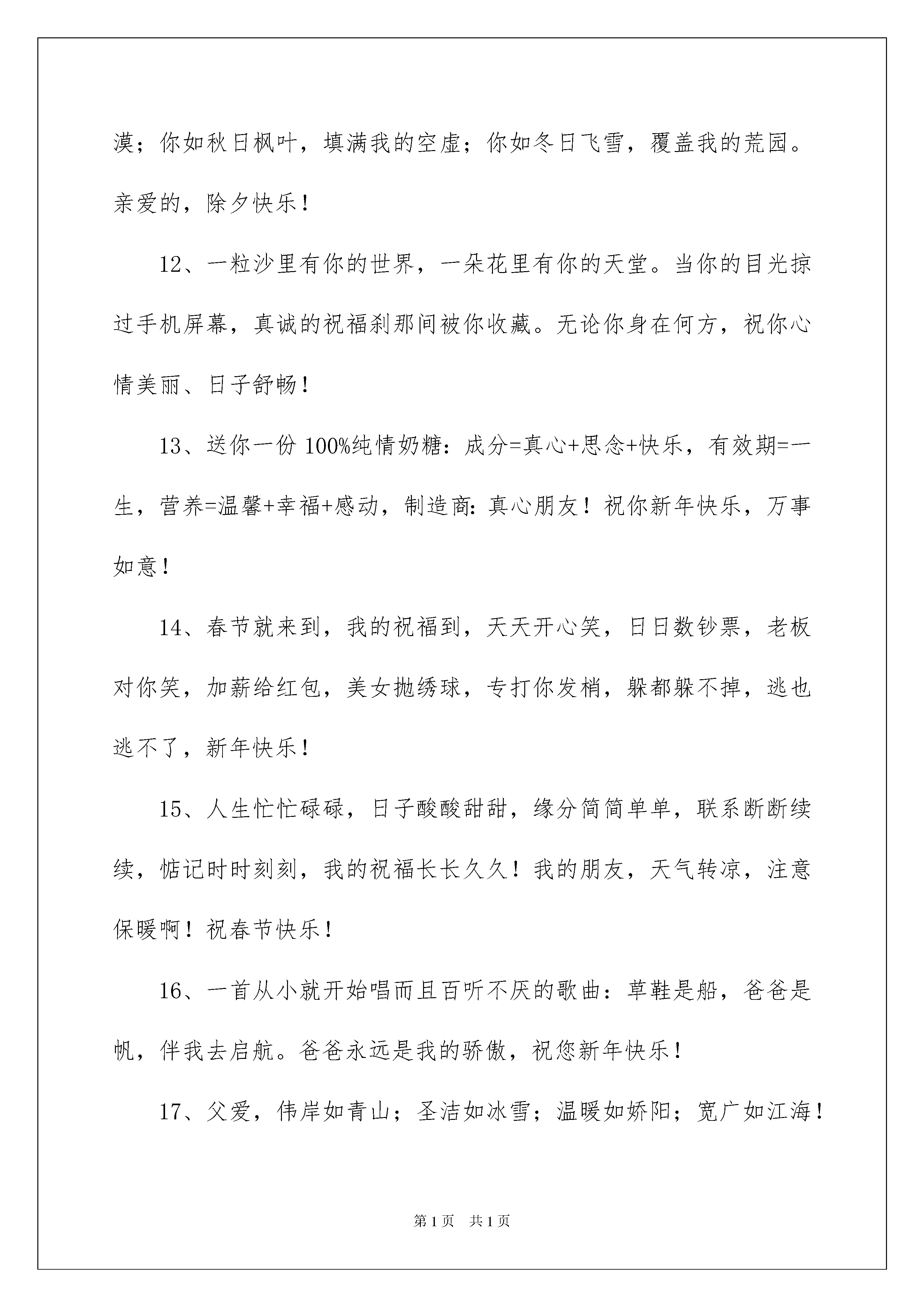 漠；你如秋日枫叶，填满我的空虚；你如冬日飞雪，覆盖我的荒园。亲爱的，除夕快乐！

12、一粒沙里有你的世界，一朵花里有你的天堂。当你的目光掠过手机屏幕，真诚的祝福刹那间被你收藏。无论你身在何方，祝你心情美丽、日子舒畅！

13、送你一份100%纯情奶糖：成分=真心+思念+快乐，有效期=一生，营养=温馨+幸福+感动，制造商：真心朋友！祝你新年快乐，万事如意！

14、春节就来到，我的祝福到，天天开心笑，日日数钞票，老板对你笑，加薪给红包，美女抛绣球，专打你发梢，躲都躲不掉，逃也逃不了，新年快乐！

15、人生忙忙碌碌，日子酸酸甜甜，缘分简简单单，联系断断续续，惦记时时刻刻，我的祝福长长久久！我的朋友，天气转凉，注意保暖啊！祝春节快乐！

16、一首从小就开始唱而且百听不厌的歌曲：草鞋是船，爸爸是帆，伴我去启航。爸爸永远是我的骄傲，祝您新年快乐！

17、父爱，伟岸如青山；圣洁如冰雪；温暖如娇阳；宽广如江海！

第1页　共1页